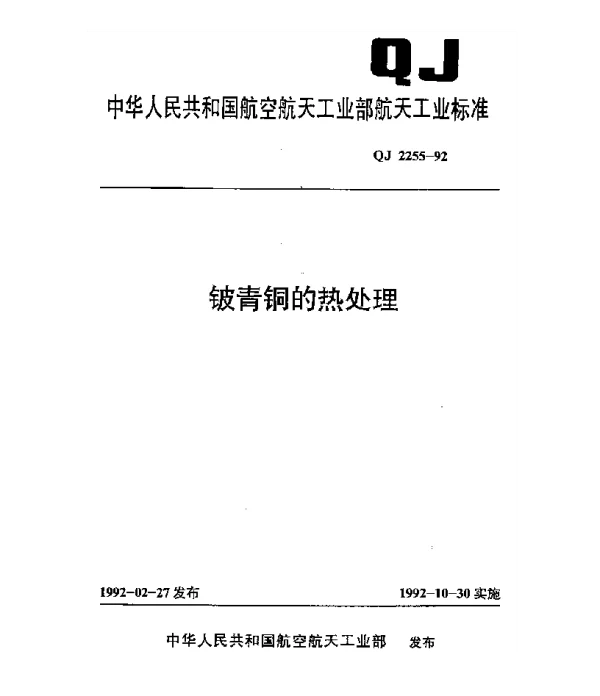 QJ

中华人民共和国航空航天工业部航天工业标准

QJ 2255-92

铍青铜的热处理

1992-02-27 发布

1992-10-30 实施

中华人民共和国航空航天工业部 发布